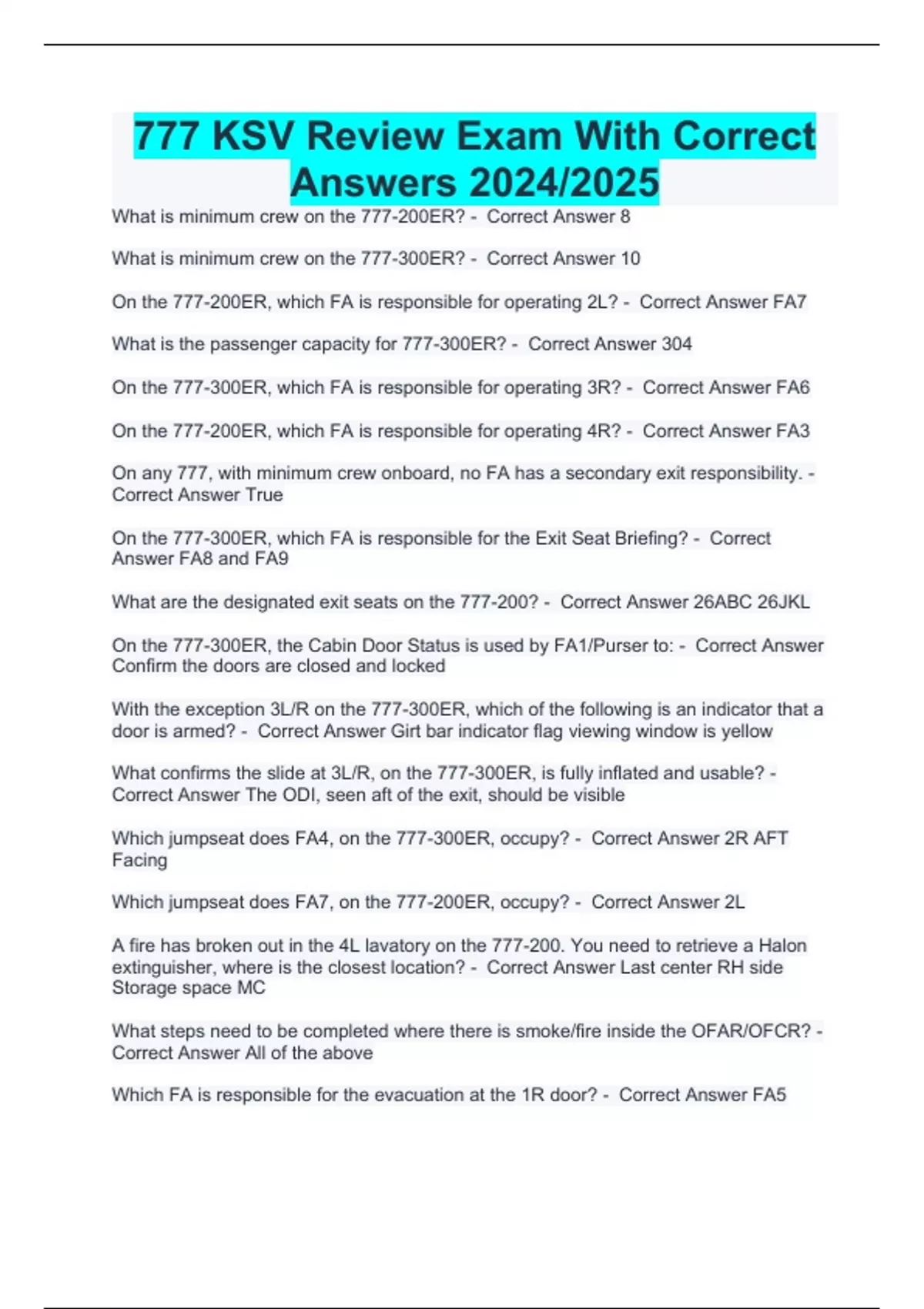 777 KSV Review Exam With Correct Answers 2024/2025

What is minimum crew on the 777-200ER? - Correct Answer 8

What is minimum crew on the 777-300ER? - Correct Answer 10

On the 777-200ER, which FA is responsible for operating 2L? - Correct Answer FA7

What is the passenger capacity for 777-300ER? - Correct Answer 304

On the 777-300ER, which FA is responsible for operating 3R? - Correct Answer FA6

On the 777-200ER, which FA is responsible for operating 4R? - Correct Answer FA3

On any 777, with minimum crew onboard, no FA has a secondary exit responsibility. - Correct Answer True

On the 777-300ER, which FA is responsible for the Exit Seat Briefing? - Correct Answer FA8 and FA9

What are the designated exit seats on the 777-200? - Correct Answer 26ABC 26JKL

On the 777-300ER, the Cabin Door Status is used by FA1/Purser to: - Correct Answer Confirm the doors are closed and locked

With the exception 3L/R on the 777-300ER, which of the following is an indicator that a door is armed? - Correct Answer Girt bar indicator flag viewing window is yellow

What confirms the slide at 3L/R, on the 777-300ER, is fully inflated and usable? - Correct Answer The ODI, seen aft of the exit, should be visible

Which jumpseat does FA4, on the 777-300ER, occupy? - Correct Answer 2R AFT Facing

Which jumpseat does FA7, on the 777-200ER, occupy? - Correct Answer 2L

A fire has broken out in the 4L lavatory on the 777-200. You need to retrieve a Halon extinguisher, where is the closest location? - Correct Answer Last center RH side Storage space MC

What steps need to be completed where there is smoke/fire inside the OFAR/OFCR? - Correct Answer All of the above

Which FA is responsible for the evacuation at the 1R door? - Correct Answer FA5